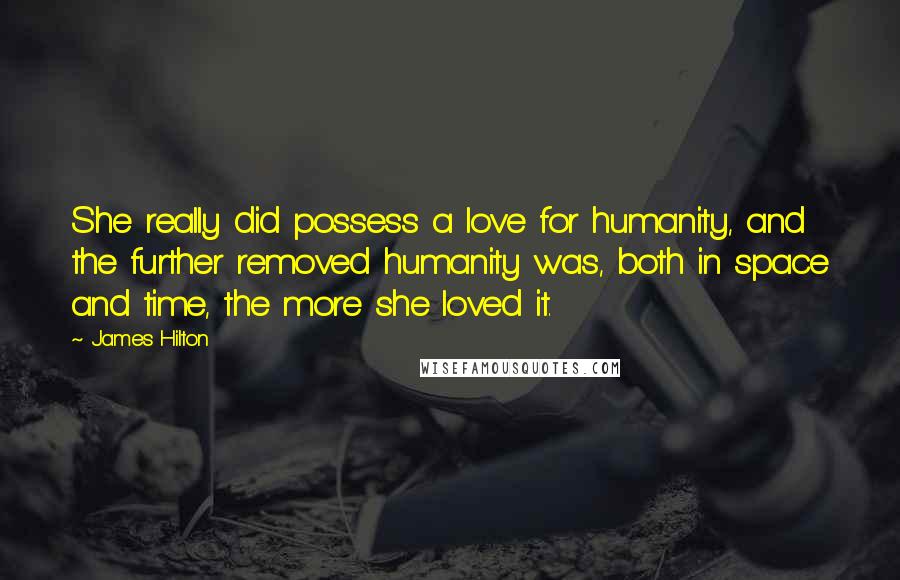 She really did possess a love for humanity, and the further removed humanity was, both in space and time, the more she loved it.

~ James Hilton

WISEFAMOUSQUOTES.COM